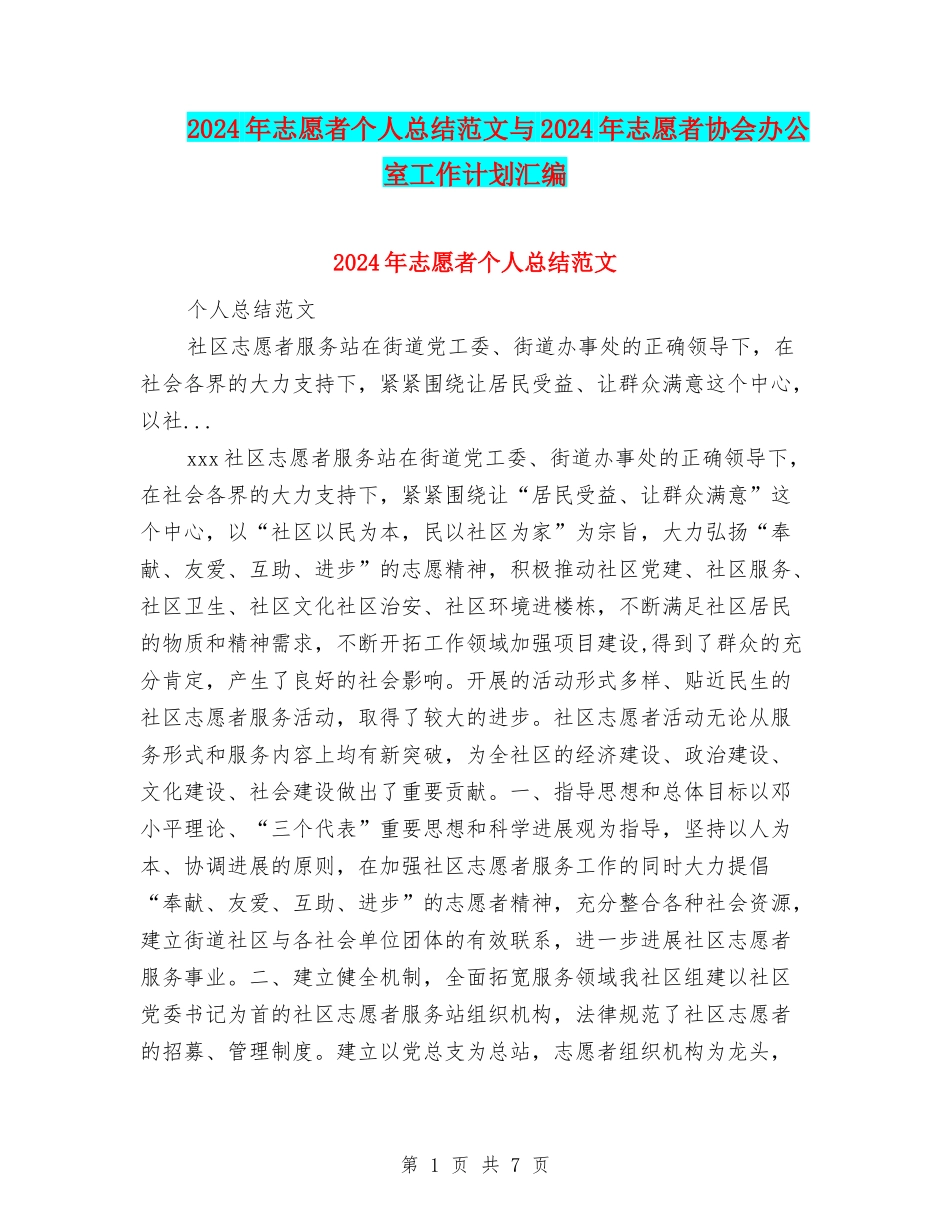 2024年志愿者个人总结范文与2024年志愿者协会办公室工作计划汇编

2024年志愿者个人总结范文

个人总结范文

社区志愿者服务站在街道党工委、街道办事处的正确领导下，在社会各界的大力支持下，紧紧围绕让居民受益、让群众满意这个中心，以社...

xxx社区志愿者服务站在街道党工委、街道办事处的正确领导下，在社会各界的大力支持下，紧紧围绕让“居民受益、让群众满意”这个中心，以“社区以民为本，民以社区为家”为宗旨，大力弘扬“奉献、友爱、互助、进步”的志愿精神，积极推动社区党建、社区服务、社区卫生、社区文化社区治安、社区环境进楼栋，不断满足社区居民的物质和精神需求，不断开拓工作领域加强项目建设,得到了群众的充分肯定，产生了良好的社会影响。开展的活动形式多样、贴近民生的社区志愿者服务活动，取得了较大的进步。社区志愿者活动无论从服务形式和服务内容上均有新突破，为全社区的经济建设、政治建设、文化建设、社会建设做出了重要贡献。一、指导思想和总体目标以邓小平理论、“三个代表”重要思想和科学进展观为指导，坚持以人为本、协调进展的原则，在加强社区志愿者服务工作的同时大力提倡“奉献、友爱、互助、进步”的志愿者精神，充分整合各种社会资源，建立街道社区与各社会单位团体的有效联系，进一步进展社区志愿者服务事业。二、建立健全机制，全面拓宽服务领域我社区组建以社区党委书记为首的社区志愿者服务站组织机构，法律规范了社区志愿者的招募、管理制度。建立以党总支为总站，志愿者组织机构为龙头，

第 1 页 共 7 页